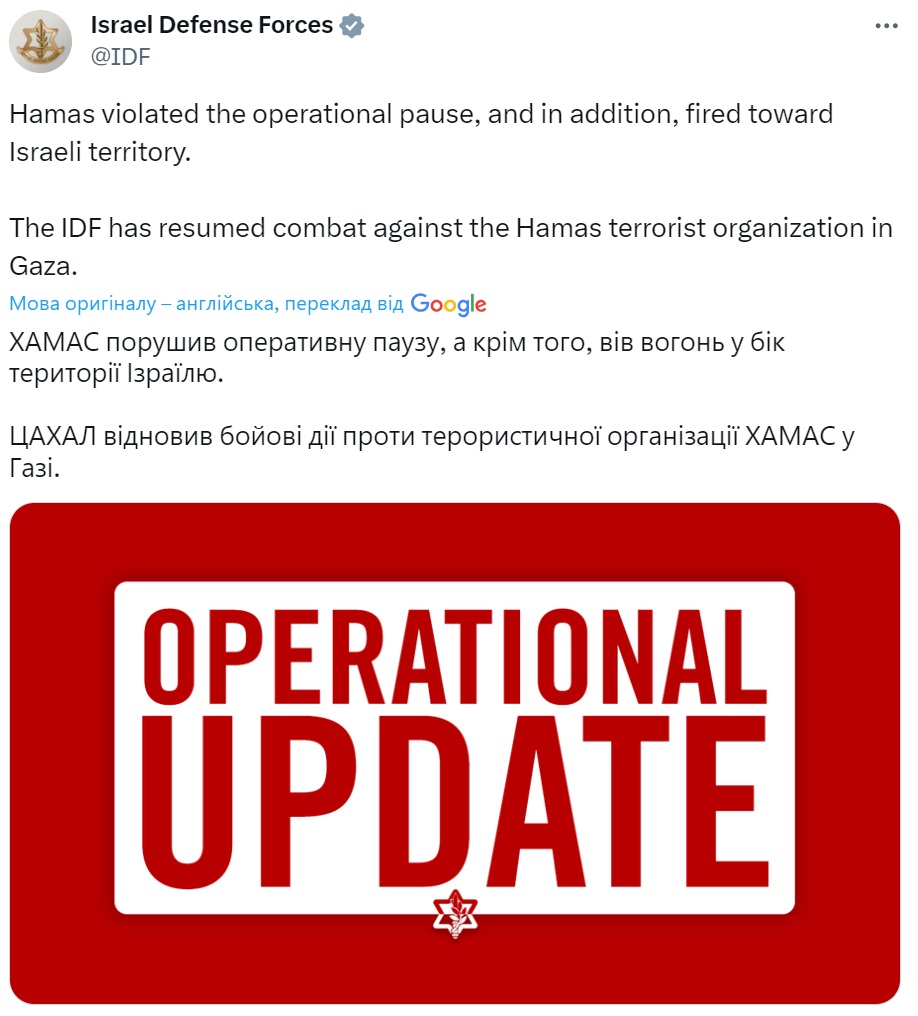 Israel Defense Forces
@IDF

Hamas violated the operational pause, and in addition, fired toward Israeli territory.

The IDF has resumed combat against the Hamas terrorist organization in Gaza.

Мова оригіналу – англійська, переклад від Google

ХАМАС порушив оперативну паузу, а крім того, вів вогонь у бік території Ізраїлю.

ЦАХАЛ відновив бойові дії проти терористичної організації ХАМАС у Газі.

OPERATIONAL UPDATE